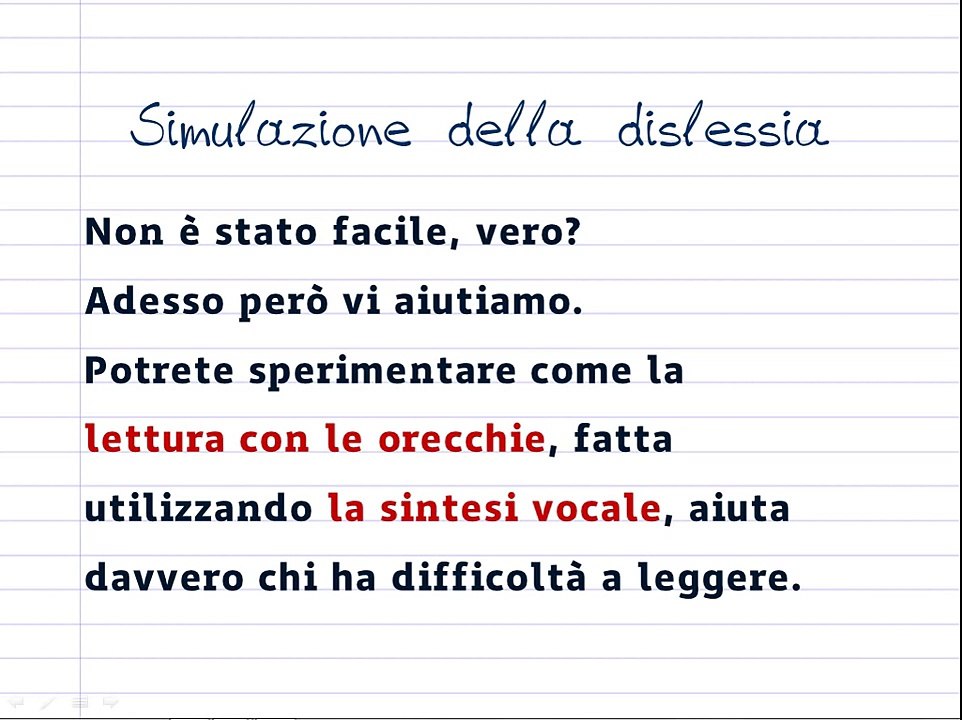 Simulazione della dislessia

Non è stato facile, vero?

Adesso però vi aiutiamo.

Potrete sperimentare come la lettura con le orecchie, fatta utilizzando la sintesi vocale, aiuta davvero chi ha difficoltà a leggere.